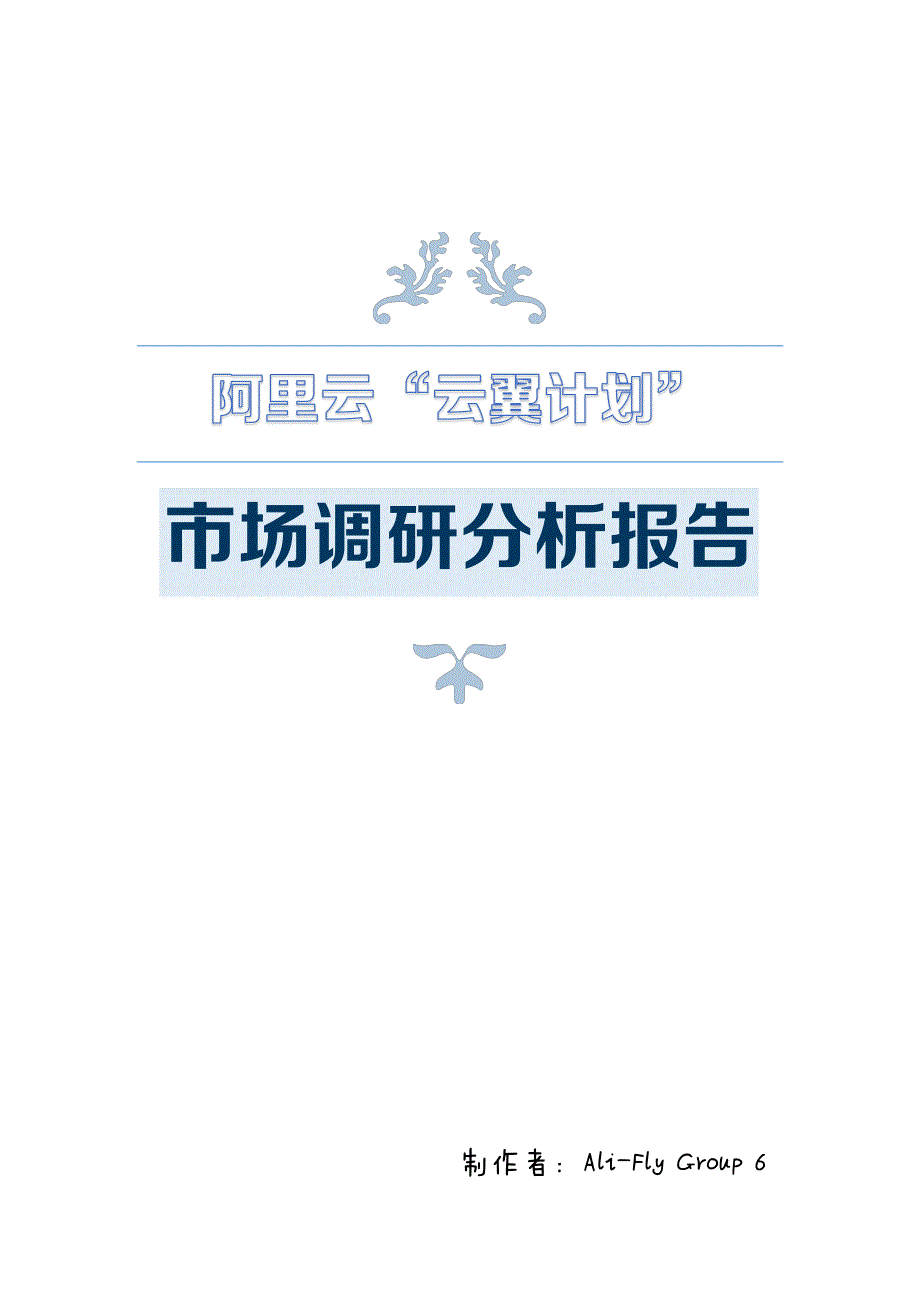 阿里云“云翼计划”

市场调研分析报告

制作者：Ali-Fly Group 6